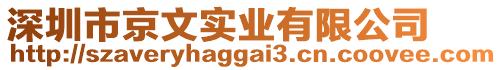 深圳市京文实业有限公司
http://szaveryhaggai3.cn.coovee.com